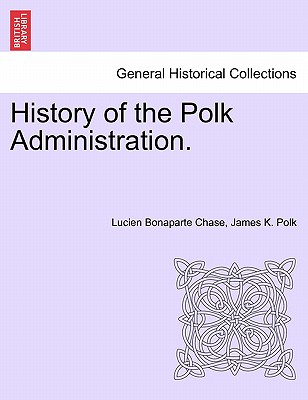 BRITISH LIBRARY

General Historical Collections

History of the Polk Administration.

Lucien Bonaparte Chase, James K. Polk